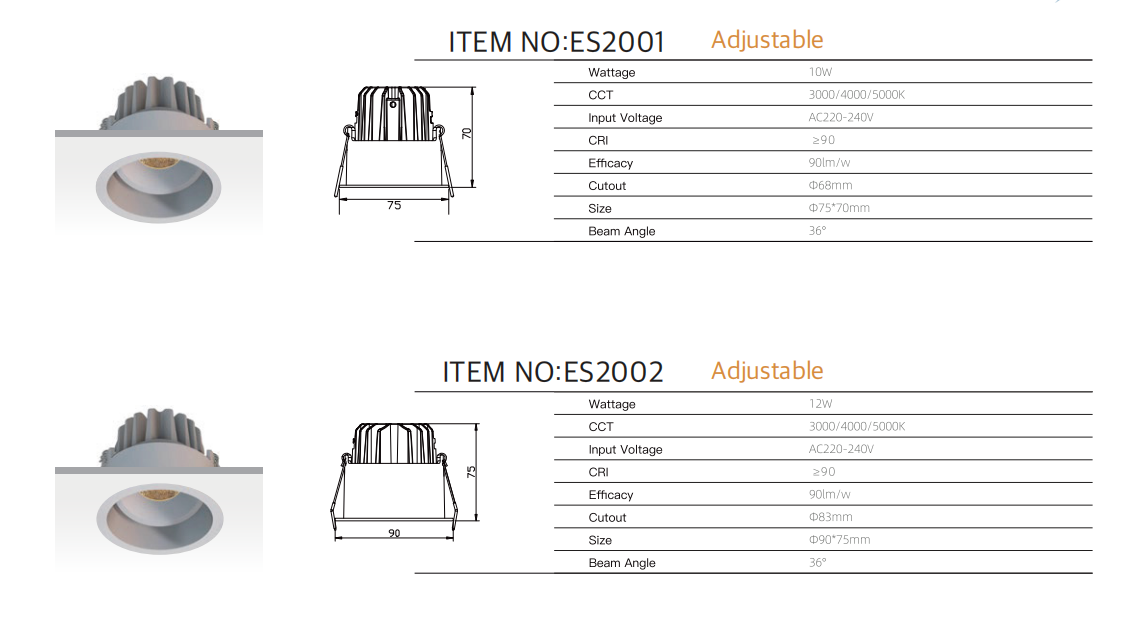 ITEM NO:ES2001 Adjustable

70

75

| Wattage | 10W |
|---|---|
| CCT | 3000/4000/5000K |
| Input Voltage | AC220-240V |
| CRI | ≥90 |
| Efficacy | 90lm/w |
| Cutout | Φ68mm |
| Size | Φ75*70mm |
| Beam Angle | 36° |

ITEM NO:ES2002 Adjustable

75

90

| Wattage | 12W |
|---|---|
| CCT | 3000/4000/5000K |
| Input Voltage | AC220-240V |
| CRI | ≥90 |
| Efficacy | 90lm/w |
| Cutout | Φ83mm |
| Size | Φ90*75mm |
| Beam Angle | 36° |